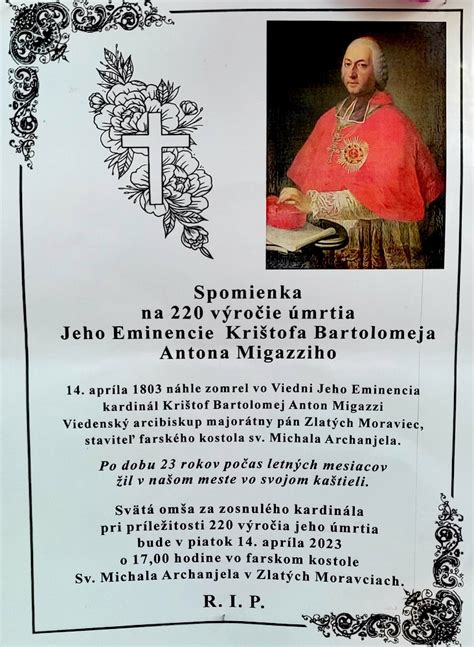 Spomienka
na 220 výročie úmrtia
Jeho Eminencie Krištofa Bartolomeja
Antona Migazziho

14. apríla 1803 náhle zomrel vo Viedni Jeho Eminencia
kardinál Krištof Bartolomej Anton Migazzi
Viedenský arcibiskup majorátny pán Zlatých Moraviec,
staviteľ farského kostola sv. Michala Archanjela.

Po dobu 23 rokov počas letných mesiacov
žil v našom meste vo svojom kaštieli.

Svätá omša za zosnulého kardinála
pri príležitosti 220 výročia jeho úmrtia
bude v piatok 14. apríla 2023
o 17,00 hodine vo farskom kostole
Sv. Michala Archanjela v Zlatých Moravciach.

R. I. P.